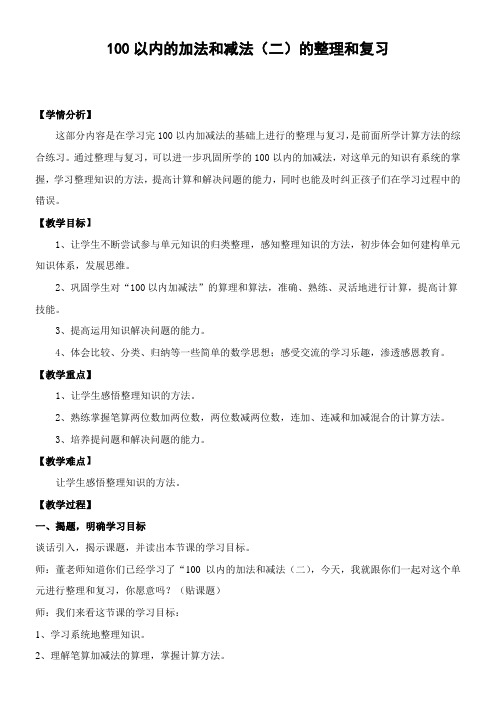 100 以内的加法和减法（二）的整理和复习

【学情分析】

这部分内容是在学习完 100 以内加减法的基础上进行的整理与复习，是前面所学计算方法的综合练习。通过整理与复习，可以进一步巩固所学的 100 以内的加减法，对这单元的知识有系统的掌握，学习整理知识的方法，提高计算和解决问题的能力，同时也能及时纠正孩子们在学习过程中的错误。

【教学目标】

1、让学生不断尝试参与单元知识的归类整理，感知整理知识的方法，初步体会如何建构单元知识体系，发展思维。

2、巩固学生对“100 以内加减法”的算理和算法，准确、熟练、灵活地进行计算，提高计算技能。

3、提高运用知识解决问题的能力。

4、体会比较、分类、归纳等一些简单的数学思想；感受交流的学习乐趣，渗透感恩教育。

【教学重点】

1、让学生感悟整理知识的方法。

2、熟练掌握笔算两位数加两位数，两位数减两位数，连加、连减和加减混合的计算方法。

3、培养提问题和解决问题的能力。

【教学难点】

让学生感悟整理知识的方法。

【教学过程】

一、揭题，明确学习目标

谈话引入，揭示课题，并读出本节课的学习目标。

师：董老师知道你们已经学习了“100 以内的加法和减法（二），今天，我就跟你们一起对这个单元进行整理和复习，你愿意吗？（贴课题）

师：我们来看这节课的学习目标：

1、学习系统地整理知识。

2、理解笔算加减法的算理，掌握计算方法。